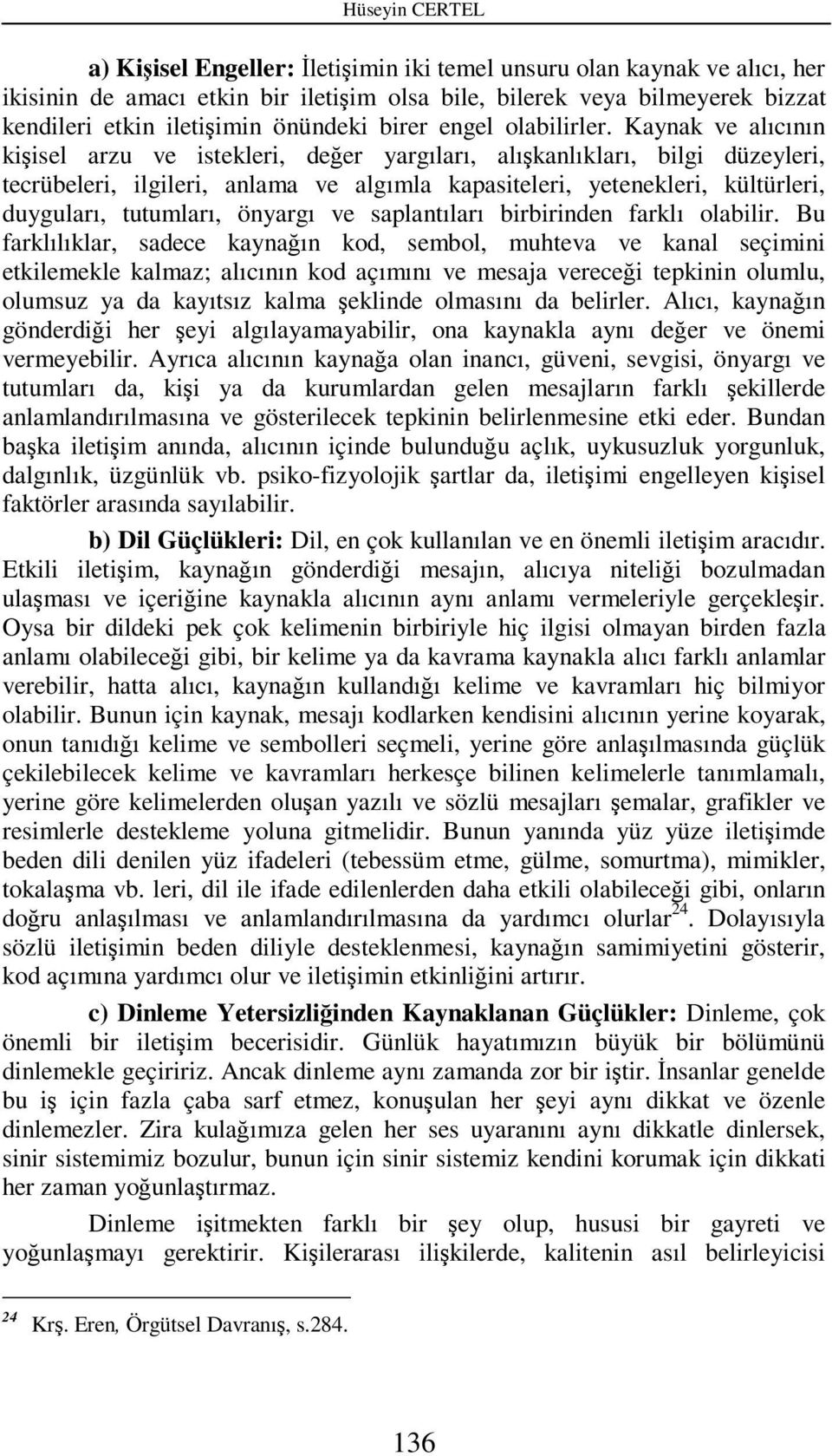 Hüseyin CERTEL

a) Kişisel Engeller: İletişimin iki temel unsuru olan kaynak ve alıcı, her ikisinin de amacı etkin bir iletişim olsa bile, bilerek veya bilmeyerek bizzat kendileri etkin iletişimin önündeki birer engel olabilirler. Kaynak ve alıcının kişisel arzu ve istekleri, değer yargıları, alışkanlıkları, bilgi düzeyleri, tecrübeleri, ilgileri, anlama ve algımla kapasiteleri, yetenekleri, kültürleri, duyguları, tutumları, önyargı ve saplantıları birbirinden farklı olabilir. Bu farklılıklar, sadece kaynağın kod, sembol, muhteva ve kanal seçimini etkilemekle kalmaz; alıcının kod açımını ve mesaja vereceği tepkinin olumlu, olumsuz ya da kayıtsız kalma şeklinde olmasını da belirler. Alıcı, kaynağın gönderdiği her şeyi algılayamayabilir, ona kaynakla aynı değer ve önemi vermeyebilir. Ayrıca alıcının kaynağa olan inancı, güveni, sevgisi, önyargı ve tutumları da, kişi ya da kurumlardan gelen mesajların farklı şekillerde anlamlandırılmasına ve gösterilecek tepkinin belirlenmesine etki eder. Bundan başka iletişim anında, alıcının içinde bulunduğu açlık, uykusuzluk yorgunluk, dalgınlık, üzgünlük vb. psiko-fizyolojik şartlar da, iletişimi engelleyen kişisel faktörler arasında sayılabilir.

b) Dil Güçlükleri: Dil, en çok kullanılan ve en önemli iletişim aracıdır. Etkili iletişim, kaynağın gönderdiği mesajın, alıcıya niteliği bozulmadan ulaşması ve içeriğine kaynakla alıcının aynı anlamı vermeleriyle gerçekleşir. Oysa bir dildeki pek çok kelimenin birbiriyle hiç ilgisi olmayan birden fazla anlamı olabileceği gibi, bir kelime ya da kavrama kaynakla alıcı farklı anlamlar verebilir, hatta alıcı, kaynağın kullandığı kelime ve kavramları hiç bilmiyor olabilir. Bunun için kaynak, mesajı kodlarken kendisini alıcının yerine koyarak, onun tanıdığı kelime ve sembolleri seçmeli, yerine göre anlaşılmasında güçlük çekilebilecek kelime ve kavramları herkesçe bilinen kelimelerle tanımlamalı, yerine göre kelimelerden oluşan yazılı ve sözlü mesajları şemalar, grafikler ve resimlerle destekleme yoluna gitmelidir. Bunun yanında yüz yüze iletişimde beden dili denilen yüz ifadeleri (tebessüm etme, gülme, somurtma), mimikler, tokalaşma vb. leri, dil ile ifade edilenlerden daha etkili olabileceği gibi, onların doğru anlaşılması ve anlamlandırılmasına da yardımcı olurlar$^{24}$. Dolayısıyla sözlü iletişimin beden diliyle desteklenmesi, kaynağın samimiyetini gösterir, kod açımına yardımcı olur ve iletişimin etkinliğini artırır.

c) Dinleme Yetersizliğinden Kaynaklanan Güçlükler: Dinleme, çok önemli bir iletişim becerisidir. Günlük hayatımızın büyük bir bölümünü dinlemekle geçiririz. Ancak dinleme aynı zamanda zor bir iştir. İnsanlar genelde bu iş için fazla çaba sarf etmez, konuşulan her şeyi aynı dikkat ve özenle dinlemezler. Zira kulağımıza gelen her ses uyaranını aynı dikkatle dinlersek, sinir sistemimiz bozulur, bunun için sinir sistemiz kendini korumak için dikkati her zaman yoğunlaştırmaz.

Dinleme işitmekten farklı bir şey olup, hususi bir gayreti ve yoğunlaşmayı gerektirir. Kişilerarası ilişkilerde, kalitenin asıl belirleyicisi

$^{24}$ Krş. Eren, Örgütsel Davranış, s.284.

136